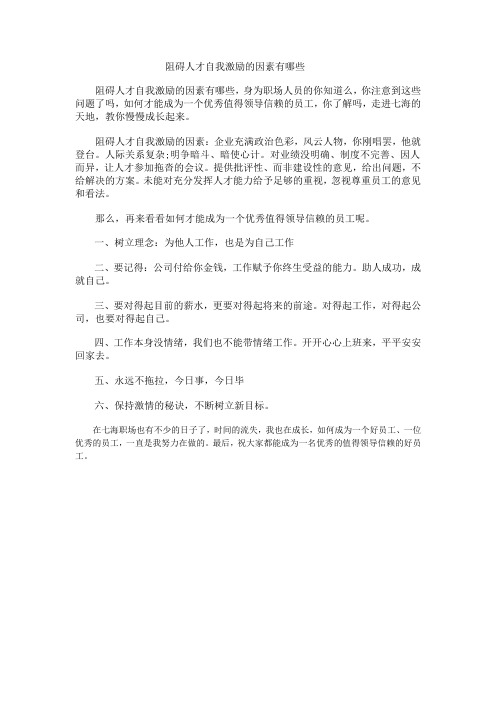 阻碍人才自我激励的因素有哪些

阻碍人才自我激励的因素有哪些，身为职场人员的你知道么，你注意到这些问题了吗，如何才能成为一个优秀值得领导信赖的员工，你了解吗，走进七海的天地，教你慢慢成长起来。

阻碍人才自我激励的因素：企业充满政治色彩，风云人物，你刚唱罢，他就登台。人际关系复杂;明争暗斗、暗使心计。对业绩没明确、制度不完善、因人而异，让人才参加拖沓的会议。提供批评性、而非建设性的意见，给出问题，不给解决的方案。未能对充分发挥人才能力给予足够的重视，忽视尊重员工的意见和看法。

那么，再来看看如何才能成为一个优秀值得领导信赖的员工呢。

一、树立理念：为他人工作，也是为自己工作

二、要记得：公司付给你金钱，工作赋予你终生受益的能力。助人成功，成就自己。

三、要对得起目前的薪水，更要对得起将来的前途。对得起工作，对得起公司，也要对得起自己。

四、工作本身没情绪，我们也不能带情绪工作。开开心心上班来，平平安安回家去。

五、永远不拖拉，今日事，今日毕

六、保持激情的秘诀，不断树立新目标。

在七海职场也有不少的日子了，时间的流失，我也在成长，如何成为一个好员工、一位优秀的员工，一直是我努力在做的。最后，祝大家都能成为一名优秀的值得领导信赖的好员工。